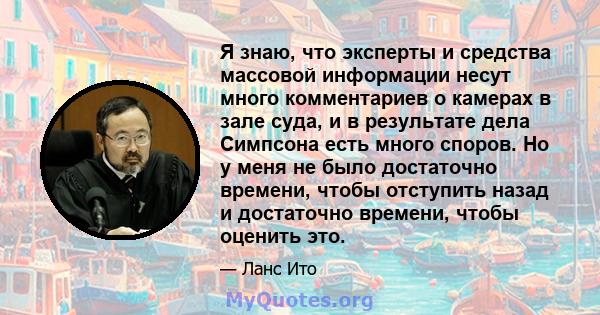 Я знаю, что эксперты и средства массовой информации несут много комментариев о камерах в зале суда, и в результате дела Симпсона есть много споров. Но у меня не было достаточно времени, чтобы отступить назад и достаточно времени, чтобы оценить это.

— Ланс Ито

MyQuotes.org